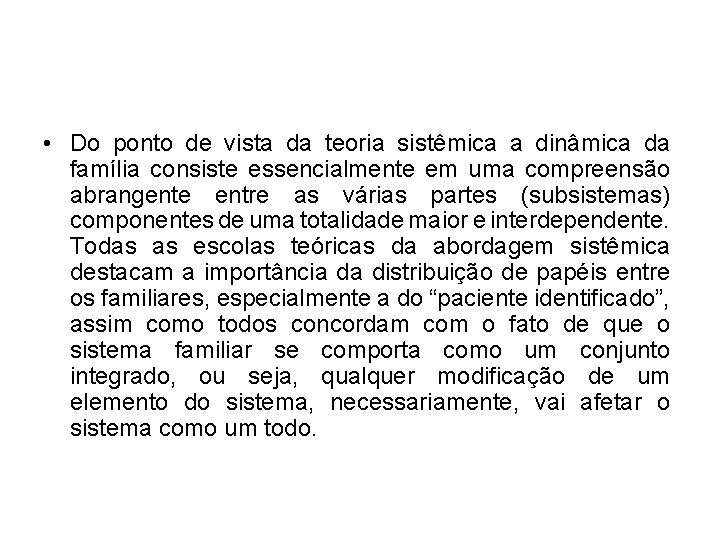 • Do ponto de vista da teoria sistêmica a dinâmica da família consiste essencialmente em uma compreensão abrangente entre as várias partes (subsistemas) componentes de uma totalidade maior e interdependente. Todas as escolas teóricas da abordagem sistêmica destacam a importância da distribuição de papéis entre os familiares, especialmente a do “paciente identificado”, assim como todos concordam com o fato de que o sistema familiar se comporta como um conjunto integrado, ou seja, qualquer modificação de um elemento do sistema, necessariamente, vai afetar o sistema como um todo.